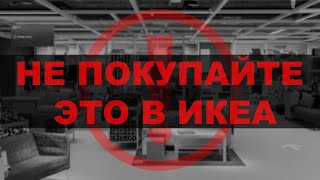 НЕ ПОКУПАЙТЕ
ЭТО В ИКЕА